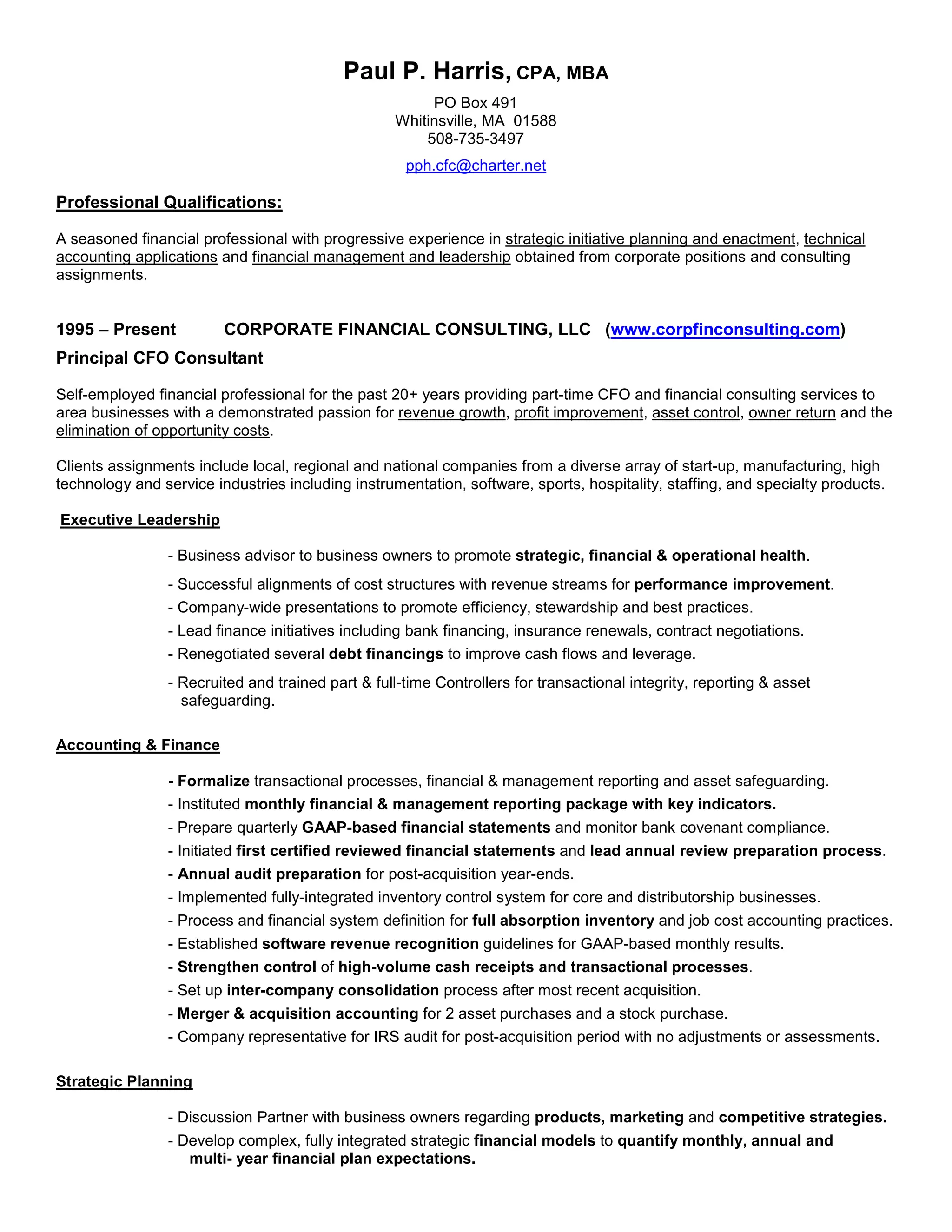 Paul P. Harris, CPA, MBA

PO Box 491
Whitinsville, MA 01588
508-735-3497

pph.cfc@charter.net

Professional Qualifications:

A seasoned financial professional with progressive experience in strategic initiative planning and enactment, technical accounting applications and financial management and leadership obtained from corporate positions and consulting assignments.

1995 – Present CORPORATE FINANCIAL CONSULTING, LLC (www.corpfinconsulting.com)
Principal CFO Consultant

Self-employed financial professional for the past 20+ years providing part-time CFO and financial consulting services to area businesses with a demonstrated passion for revenue growth, profit improvement, asset control, owner return and the elimination of opportunity costs.

Clients assignments include local, regional and national companies from a diverse array of start-up, manufacturing, high technology and service industries including instrumentation, software, sports, hospitality, staffing, and specialty products.

Executive Leadership

- Business advisor to business owners to promote strategic, financial & operational health.
- Successful alignments of cost structures with revenue streams for performance improvement.
- Company-wide presentations to promote efficiency, stewardship and best practices.
- Lead finance initiatives including bank financing, insurance renewals, contract negotiations.
- Renegotiated several debt financings to improve cash flows and leverage.
- Recruited and trained part & full-time Controllers for transactional integrity, reporting & asset safeguarding.

Accounting & Finance

- Formalize transactional processes, financial & management reporting and asset safeguarding.
- Instituted monthly financial & management reporting package with key indicators.
- Prepare quarterly GAAP-based financial statements and monitor bank covenant compliance.
- Initiated first certified reviewed financial statements and lead annual review preparation process.
- Annual audit preparation for post-acquisition year-ends.
- Implemented fully-integrated inventory control system for core and distributorship businesses.
- Process and financial system definition for full absorption inventory and job cost accounting practices.
- Established software revenue recognition guidelines for GAAP-based monthly results.
- Strengthen control of high-volume cash receipts and transactional processes.
- Set up inter-company consolidation process after most recent acquisition.
- Merger & acquisition accounting for 2 asset purchases and a stock purchase.
- Company representative for IRS audit for post-acquisition period with no adjustments or assessments.

Strategic Planning

- Discussion Partner with business owners regarding products, marketing and competitive strategies.
- Develop complex, fully integrated strategic financial models to quantify monthly, annual and multi- year financial plan expectations.